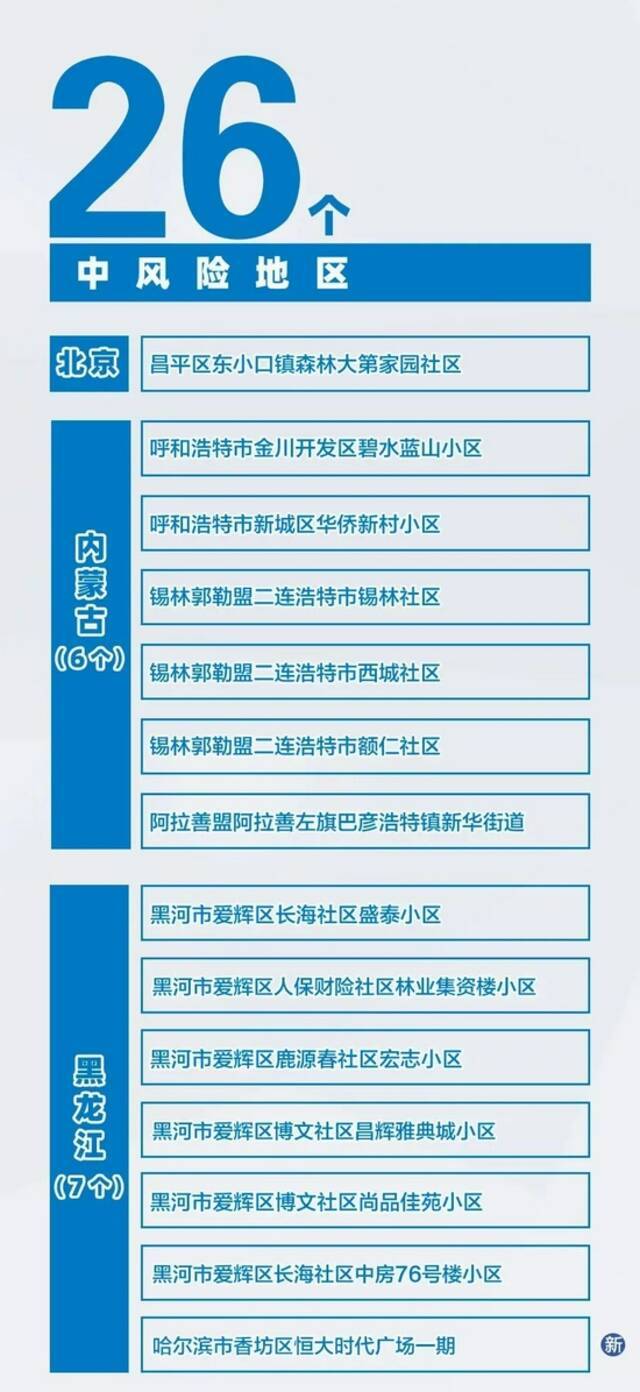 26个

中风险地区

北京

昌平区东小口镇森林大第家园社区

内蒙古（6个）

呼和浩特市金川开发区碧水蓝山小区

呼和浩特市新城区华侨新村小区

锡林郭勒盟二连浩特市锡林社区

锡林郭勒盟二连浩特市西城社区

锡林郭勒盟二连浩特市额仁社区

阿拉善盟阿拉善左旗巴彦浩特镇新华街道

黑龙江（7个）

黑河市爱辉区长海社区盛泰小区

黑河市爱辉区人保财险社区林业集资楼小区

黑河市爱辉区鹿源春社区宏志小区

黑河市爱辉区博文社区昌辉雅典城小区

黑河市爱辉区博文社区尚品佳苑小区

黑河市爱辉区长海社区中房76号楼小区

哈尔滨市香坊区恒大时代广场一期

新